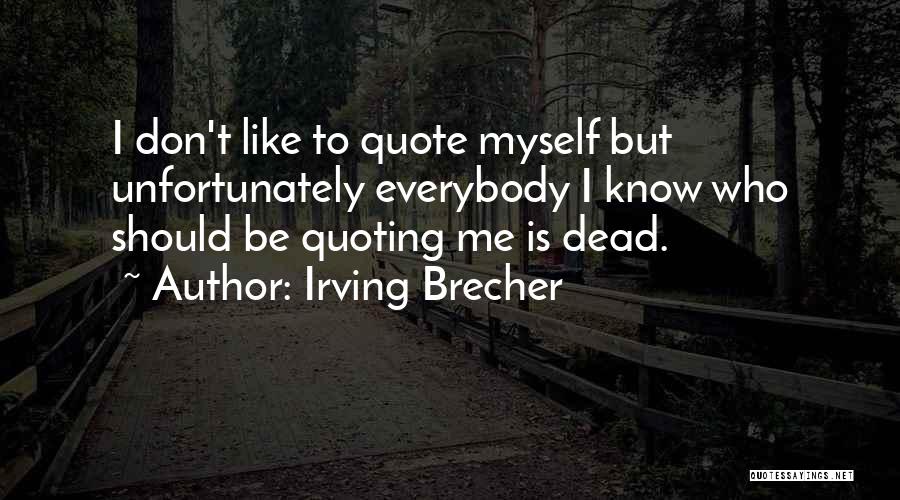 I don't like to quote myself but unfortunately everybody I know who should be quoting me is dead.

~ Author: Irving Brecher

QUOTESSAYINGS.NET